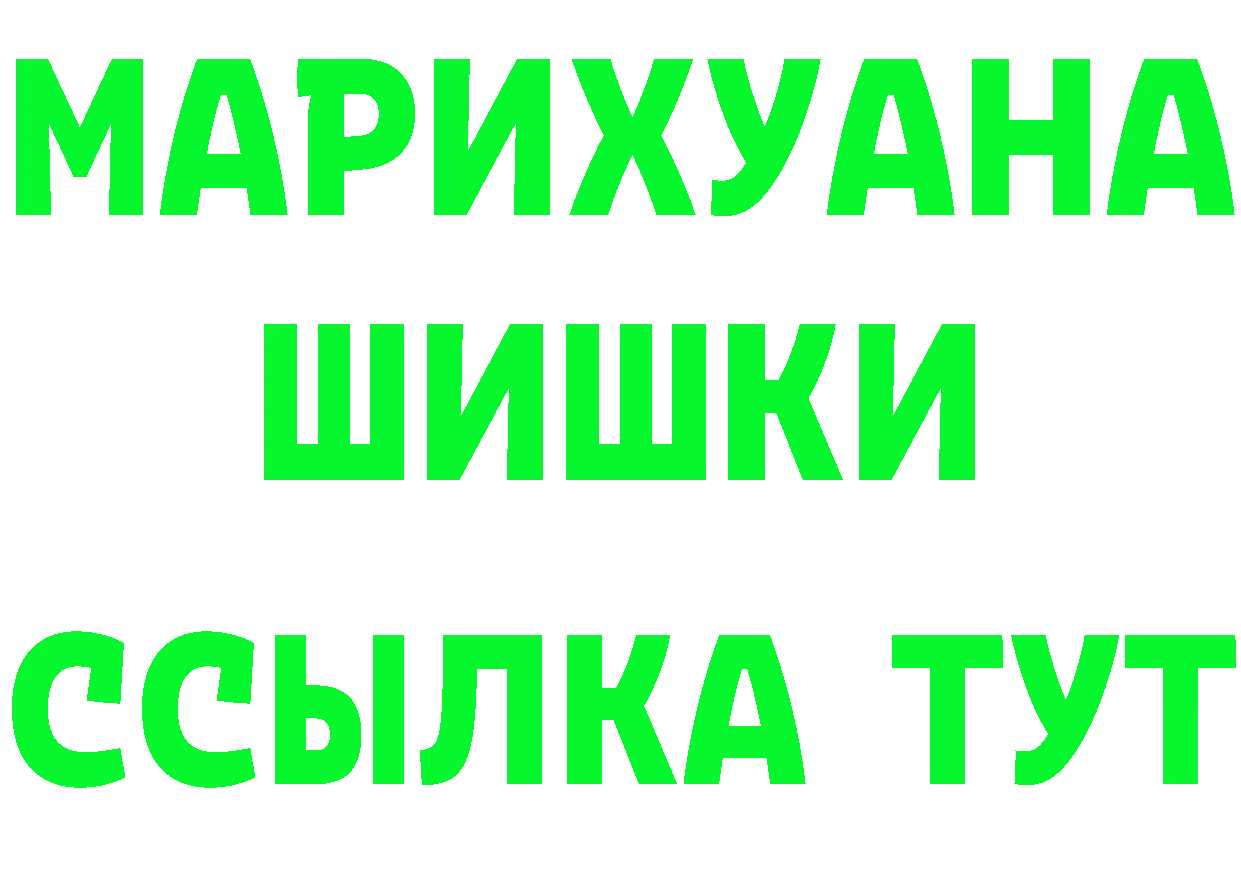 МАРИХУАНА
ШИШКИ
ССЫЛКА ТУТ